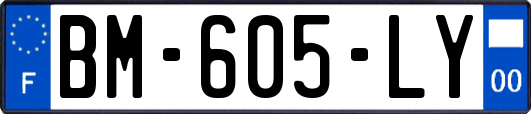 F
BM-605-LY
00